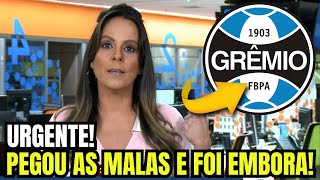 1903
GRÊMIO
FBPA

URGENTE!
PEGOU AS MALAS E FOI EMBORA!